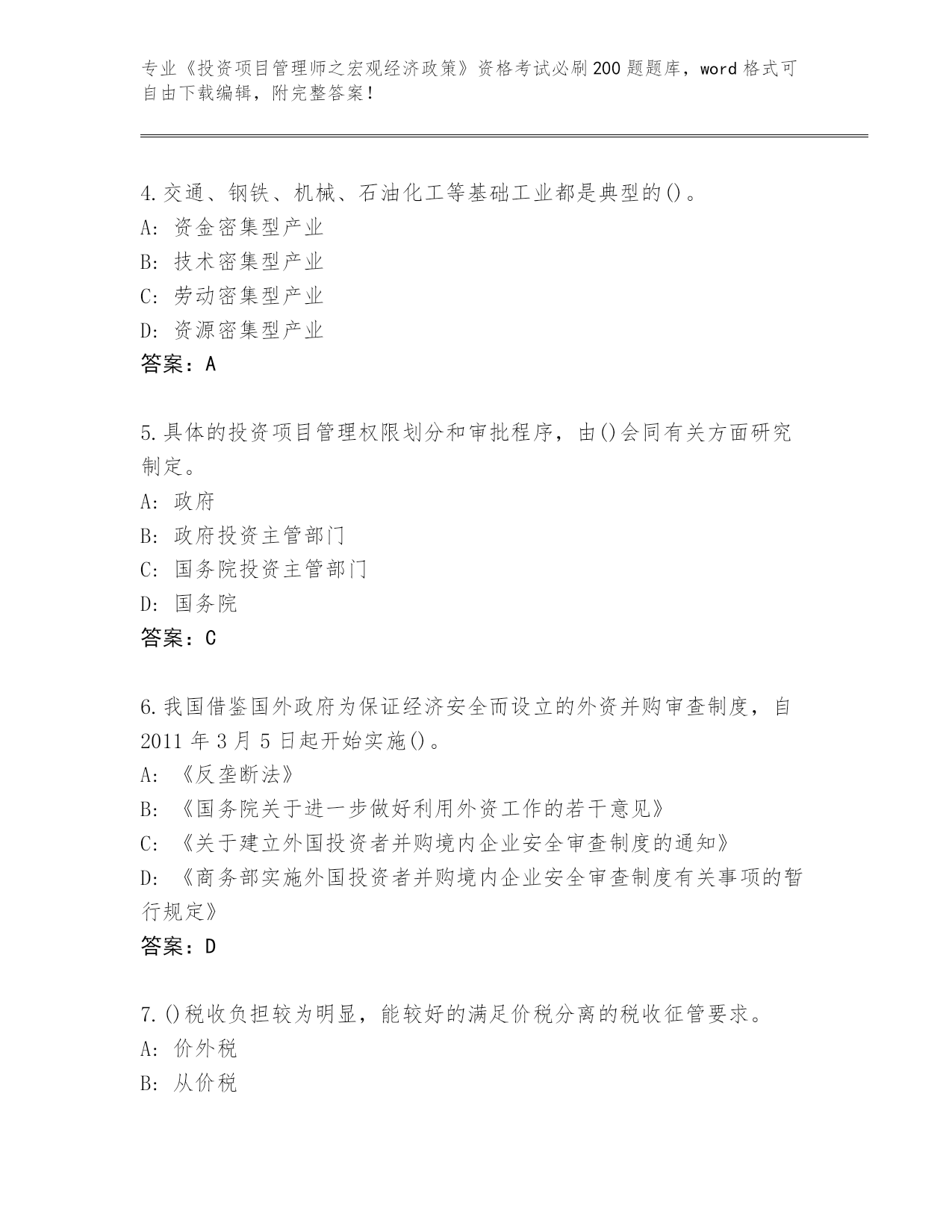 专业《投资项目管理师之宏观经济政策》资格考试必刷200题题库，word格式可自由下载编辑，附完整答案！

4.交通、钢铁、机械、石油化工等基础工业都是典型的()。
A：资金密集型产业
B：技术密集型产业
C：劳动密集型产业
D：资源密集型产业
答案：A

5.具体的投资项目管理权限划分和审批程序，由()会同有关方面研究制定。
A：政府
B：政府投资主管部门
C：国务院投资主管部门
D：国务院
答案：C

6.我国借鉴国外政府为保证经济安全而设立的外资并购审查制度，自2011年3月5日起开始实施()。
A：《反垄断法》
B：《国务院关于进一步做好利用外资工作的若干意见》
C：《关于建立外国投资者并购境内企业安全审查制度的通知》
D：《商务部实施外国投资者并购境内企业安全审查制度有关事项的暂行规定》
答案：D

7.()税收负担较为明显，能较好的满足价税分离的税收征管要求。
A：价外税
B：从价税